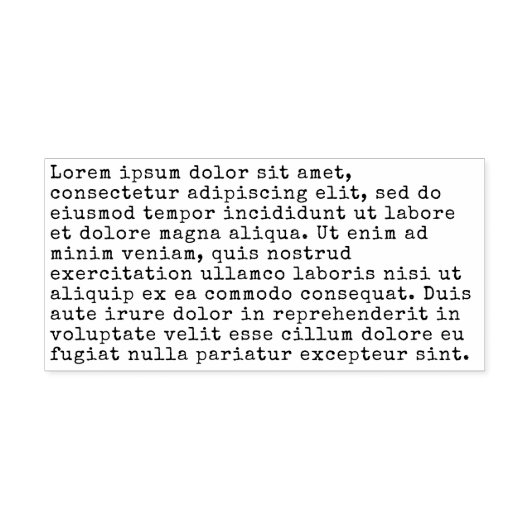 Lorem ipsum dolor sit amet, consectetur adipiscing elit, sed do eiusmod tempor incididunt ut labore et dolore magna aliqua. Ut enim ad minim veniam, quis nostrud exercitation ullamco laboris nisi ut aliquip ex ea commodo consequat. Duis aute irure dolor in reprehenderit in voluptate velit esse cillum dolore eu fugiat nulla pariatur excepteur sint.